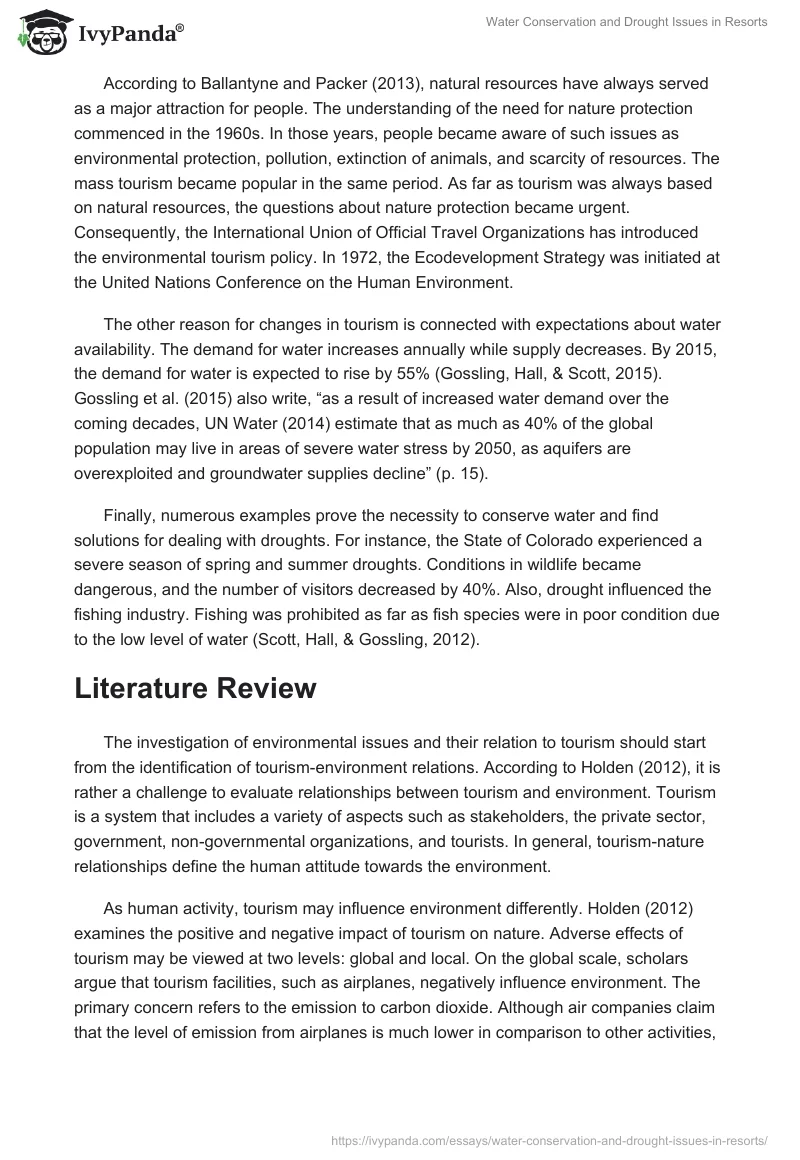 IvyPanda®

Water Conservation and Drought Issues in Resorts

According to Ballantyne and Packer (2013), natural resources have always served as a major attraction for people. The understanding of the need for nature protection commenced in the 1960s. In those years, people became aware of such issues as environmental protection, pollution, extinction of animals, and scarcity of resources. The mass tourism became popular in the same period. As far as tourism was always based on natural resources, the questions about nature protection became urgent. Consequently, the International Union of Official Travel Organizations has introduced the environmental tourism policy. In 1972, the Ecodevelopment Strategy was initiated at the United Nations Conference on the Human Environment.

The other reason for changes in tourism is connected with expectations about water availability. The demand for water increases annually while supply decreases. By 2015, the demand for water is expected to rise by 55% (Gossling, Hall, & Scott, 2015). Gossling et al. (2015) also write, “as a result of increased water demand over the coming decades, UN Water (2014) estimate that as much as 40% of the global population may live in areas of severe water stress by 2050, as aquifers are overexploited and groundwater supplies decline” (p. 15).

Finally, numerous examples prove the necessity to conserve water and find solutions for dealing with droughts. For instance, the State of Colorado experienced a severe season of spring and summer droughts. Conditions in wildlife became dangerous, and the number of visitors decreased by 40%. Also, drought influenced the fishing industry. Fishing was prohibited as far as fish species were in poor condition due to the low level of water (Scott, Hall, & Gossling, 2012).

Literature Review

The investigation of environmental issues and their relation to tourism should start from the identification of tourism-environment relations. According to Holden (2012), it is rather a challenge to evaluate relationships between tourism and environment. Tourism is a system that includes a variety of aspects such as stakeholders, the private sector, government, non-governmental organizations, and tourists. In general, tourism-nature relationships define the human attitude towards the environment.

As human activity, tourism may influence environment differently. Holden (2012) examines the positive and negative impact of tourism on nature. Adverse effects of tourism may be viewed at two levels: global and local. On the global scale, scholars argue that tourism facilities, such as airplanes, negatively influence environment. The primary concern refers to the emission to carbon dioxide. Although air companies claim that the level of emission from airplanes is much lower in comparison to other activities,

https://ivypanda.com/essays/water-conservation-and-drought-issues-in-resorts/